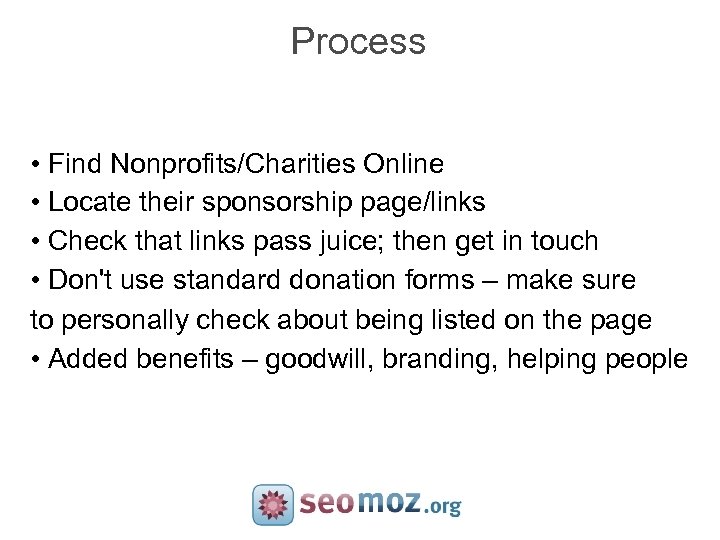 Process

• Find Nonprofits/Charities Online
• Locate their sponsorship page/links
• Check that links pass juice; then get in touch
• Don't use standard donation forms – make sure to personally check about being listed on the page
• Added benefits – goodwill, branding, helping people

seomoz.org